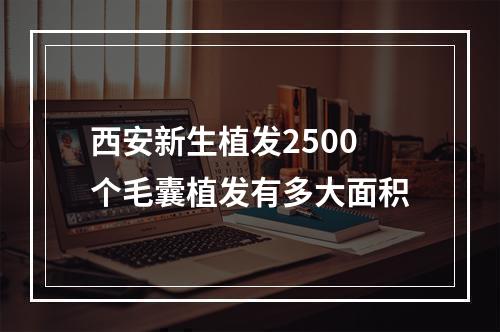 西安新生植发2500个毛囊植发有多大面积